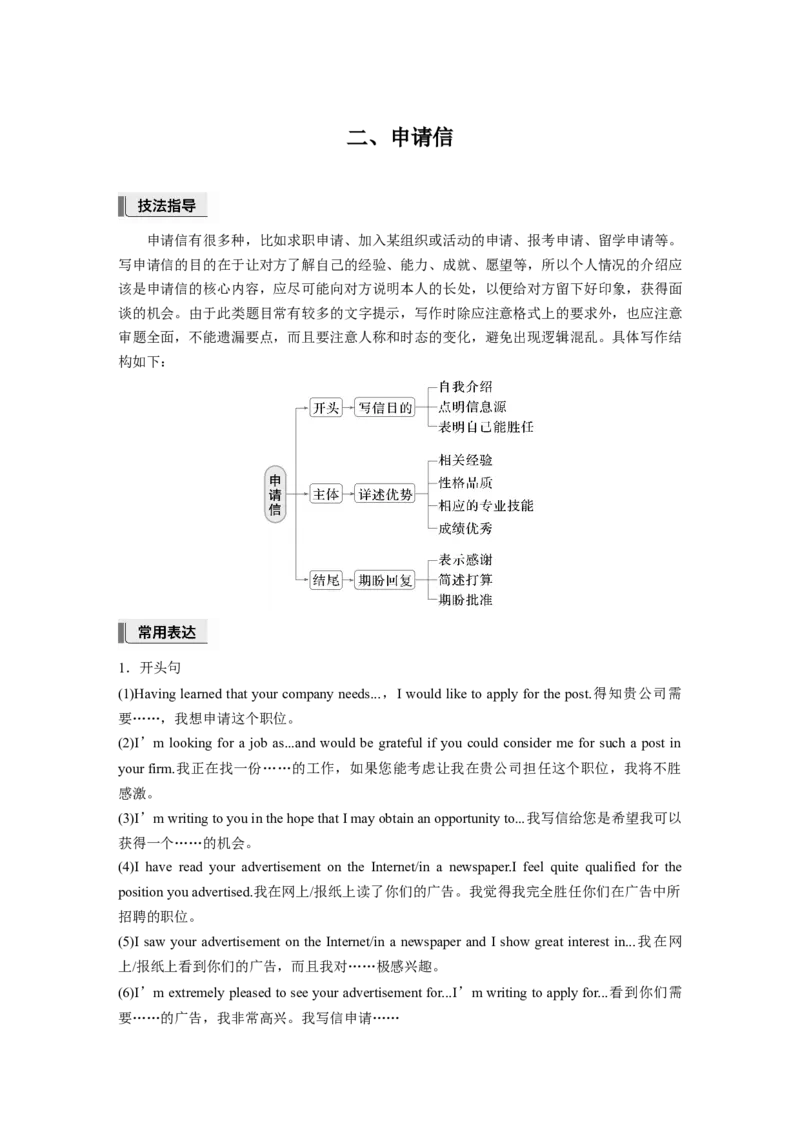 二、申请信

技法指导

申请信有很多种，比如求职申请、加入某组织或活动的申请、报考申请、留学申请等。写申请信的目的在于让对方了解自己的经验、能力、成就、愿望等，所以个人情况的介绍应该是申请信的核心内容，应尽可能向对方说明本人的长处，以便给对方留下好印象，获得面谈的机会。由于此类题目常有较多的文字提示，写作时除应注意格式上的要求外，也应注意审题全面，不能遗漏要点，而且要注意人称和时态的变化，避免出现逻辑混乱。具体写作结构如下：

申请信
开头 写信目的 自我介绍 点明信息源 表明自己能胜任
主体 详述优势 相关经验 性格品质 相应的专业技能 成绩优秀
结尾 期盼回复 表示感谢 简述打算 期盼批准

常用表达

1．开头句

(1)Having learned that your company needs...，I would like to apply for the post.得知贵公司需要……，我想申请这个职位。

(2)I’m looking for a job as...and would be grateful if you could consider me for such a post in your firm.我正在找一份……的工作，如果您能考虑让我在贵公司担任这个职位，我将不胜感激。

(3)I’m writing to you in the hope that I may obtain an opportunity to...我写信给您是希望我可以获得一个……的机会。

(4)I have read your advertisement on the Internet/in a newspaper.I feel quite qualified for the position you advertised.我在网上/报纸上读了你们的广告。我觉得我完全胜任你们在广告中所招聘的职位。

(5)I saw your advertisement on the Internet/in a newspaper and I show great interest in...我在网上/报纸上看到你们的广告，而且我对……极感兴趣。

(6)I’m extremely pleased to see your advertisement for...I’m writing to apply for...看到你们需要……的广告，我非常高兴。我写信申请……